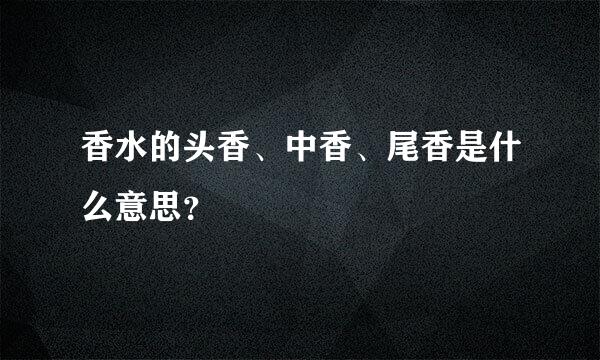 香水的头香、中香、尾香是什么意思？